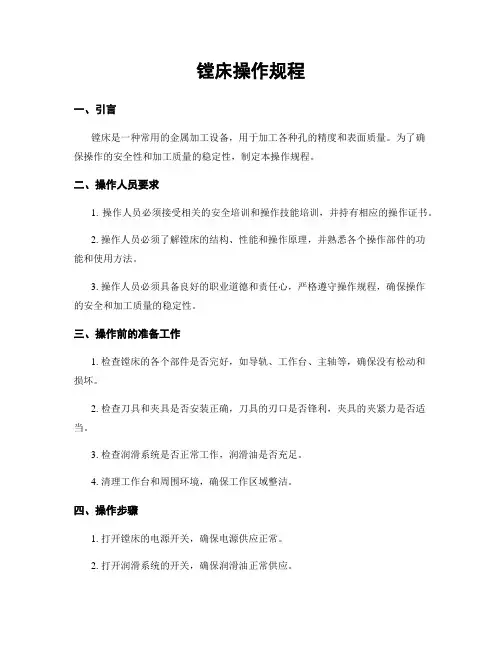 镗床操作规程

一、引言

镗床是一种常用的金属加工设备，用于加工各种孔的精度和表面质量。为了确保操作的安全性和加工质量的稳定性，制定本操作规程。

二、操作人员要求

1. 操作人员必须接受相关的安全培训和操作技能培训，并持有相应的操作证书。

2. 操作人员必须了解镗床的结构、性能和操作原理，并熟悉各个操作部件的功能和使用方法。

3. 操作人员必须具备良好的职业道德和责任心，严格遵守操作规程，确保操作的安全和加工质量的稳定性。

三、操作前的准备工作

1. 检查镗床的各个部件是否完好，如导轨、工作台、主轴等，确保没有松动和损坏。

2. 检查刀具和夹具是否安装正确，刀具的刃口是否锋利，夹具的夹紧力是否适当。

3. 检查润滑系统是否正常工作，润滑油是否充足。

4. 清理工作台和周围环境，确保工作区域整洁。

四、操作步骤

1. 打开镗床的电源开关，确保电源供应正常。

2. 打开润滑系统的开关，确保润滑油正常供应。